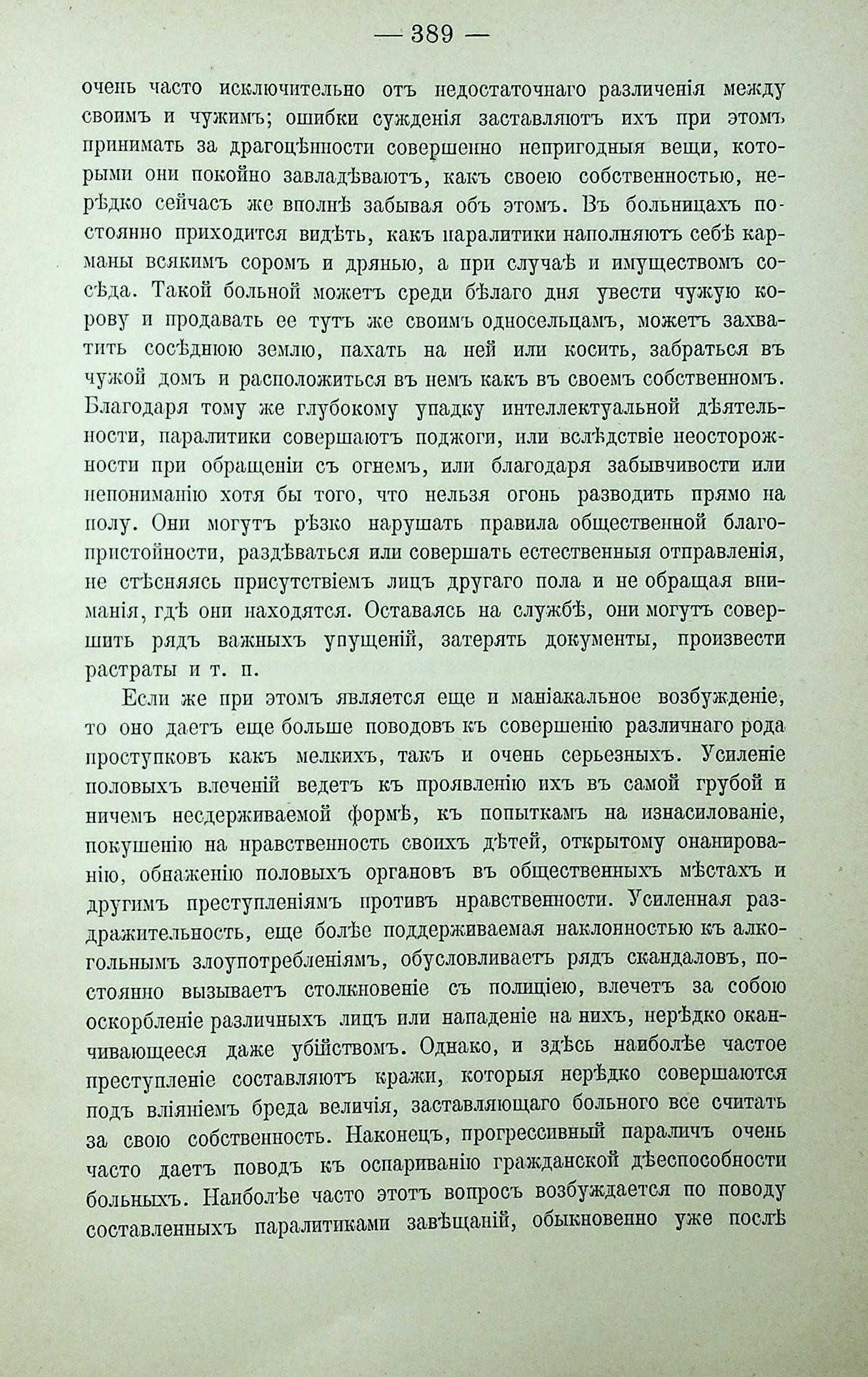 — 389 —

очень часто исключительно отъ недостаточнаго различенія между своимъ и чужимъ; ошибки сужденія заставляютъ ихъ при этомъ принимать за драгоцѣнности совершенно непригодныя вещи, которыми они покойно завладѣваютъ, какъ своею собственностью, нерѣдко сейчасъ же вполнѣ забывая объ этомъ. Въ больницахъ постоянно приходится видѣть, какъ паралитики наполняютъ себѣ карманы всякимъ соромъ и дрянью, а при случаѣ и имуществомъ сосѣда. Такой больной можетъ среди бѣлаго дня увести чужую корову и продавать ее тутъ же своимъ односельцамъ, можетъ захватить сосѣднюю землю, пахать на ней или косить, забраться въ чужой домъ и расположиться въ немъ какъ въ своемъ собственномъ. Благодаря тому же глубокому упадку интеллектуальной дѣятельности, паралитики совершаютъ поджоги, или вслѣдствіе неосторожности при обращеніи съ огнемъ, или благодаря забывчивости или непониманію хотя бы того, что нельзя огонь разводить прямо на полу. Они могутъ рѣзко нарушать правила общественной благопристойности, раздѣваться или совершать естественныя отправленія, не стѣсняясь присутствіемъ лицъ другаго пола и не обращая вниманія, гдѣ они находятся. Оставаясь на службѣ, они могутъ совершить рядъ важныхъ упущеній, затерять документы, произвести растраты и т. п.

Если же при этомъ является еще и маніакальное возбужденіе, то оно даетъ еще больше поводовъ къ совершенію различнаго рода проступковъ какъ мелкихъ, такъ и очень серьезныхъ. Усиленіе половыхъ влеченій ведетъ къ проявленію ихъ въ самой грубой и ничемъ несдерживаемой формѣ, къ попыткамъ на изнасилованіе, покушенію на нравственность своихъ дѣтей, открытому онанированію, обнаженію половыхъ органовъ въ общественныхъ мѣстахъ и другимъ преступленіямъ противъ нравственности. Усиленная раздражительность, еще болѣе поддерживаемая наклонностью къ алкогольнымъ злоупотребленіямъ, обусловливаетъ рядъ скандаловъ, постоянно вызываетъ столкновеніе съ полиціею, влечетъ за собою оскорбленіе различныхъ лицъ или нападеніе на нихъ, нерѣдко оканчивающееся даже убійствомъ. Однако, и здѣсь наиболѣе частое преступленіе составляютъ кражи, которыя нерѣдко совершаются подъ вліяніемъ бреда величія, заставляющаго больного все считать за свою собственность. Наконецъ, прогрессивный параличъ очень часто даетъ поводъ къ оспариванію гражданской дѣеспособности больныхъ. Наиболѣе часто этотъ вопросъ возбуждается по поводу составленныхъ паралитиками завѣщаній, обыкновенно уже послѣ